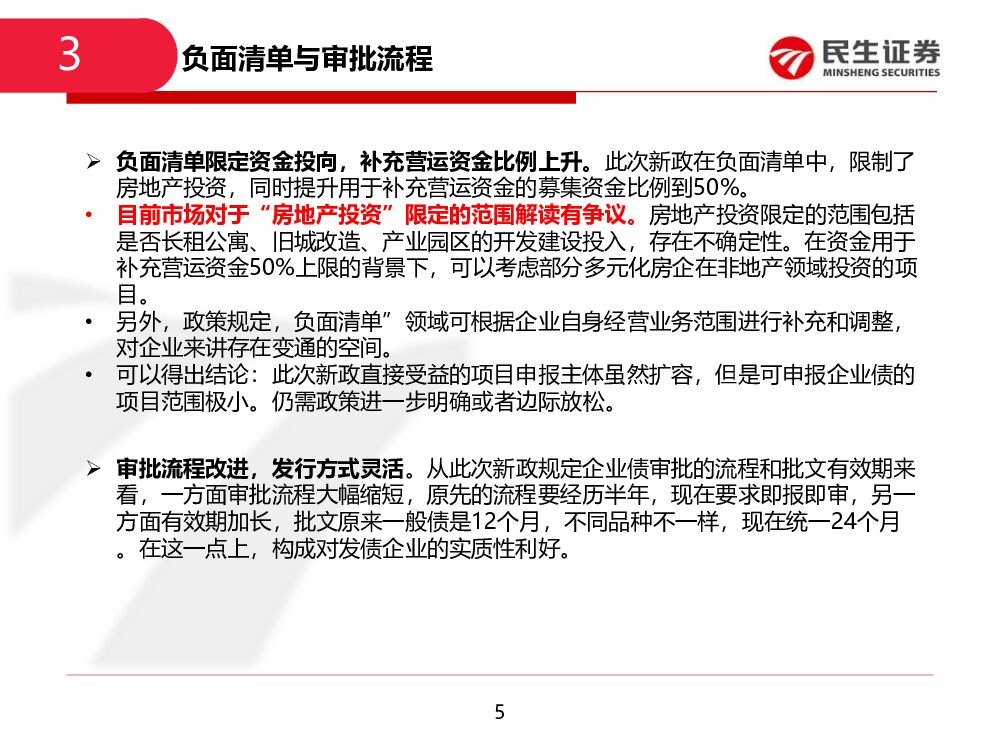 3 负面清单与审批流程

民生证券
MINSHENG SECURITIES

➢ 负面清单限定资金投向，补充营运资金比例上升。此次新政在负面清单中，限制了房地产投资，同时提升用于补充营运资金的募集资金比例到50%。
• 目前市场对于“房地产投资”限定的范围解读有争议。房地产投资限定的范围包括是否长租公寓、旧城改造、产业园区的开发建设投入，存在不确定性。在资金用于补充营运资金50%上限的背景下，可以考虑部分多元化房企在非地产领域投资的项目。
• 另外，政策规定，负面清单”领域可根据企业自身经营业务范围进行补充和调整，对企业来讲存在变通的空间。
• 可以得出结论：此次新政直接受益的项目申报主体虽然扩容，但是可申报企业债的项目范围极小。仍需政策进一步明确或者边际放松。

➢ 审批流程改进，发行方式灵活。从此次新政规定企业债审批的流程和批文有效期来看，一方面审批流程大幅缩短，原先的流程要经历半年，现在要求即报即审，另一方面有效期加长，批文原来一般债是12个月，不同品种不一样，现在统一24个月。在这一点上，构成对发债企业的实质性利好。

5